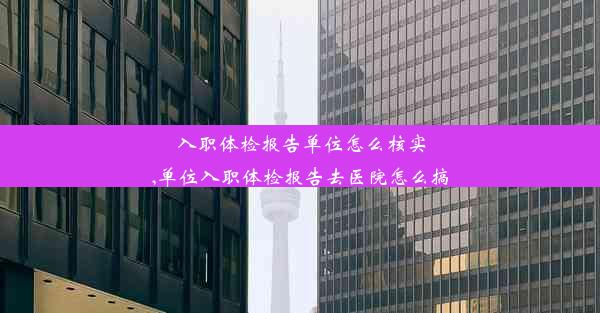 入职体检报告单位怎么核实
,单位入职体检报告去医院怎么搞